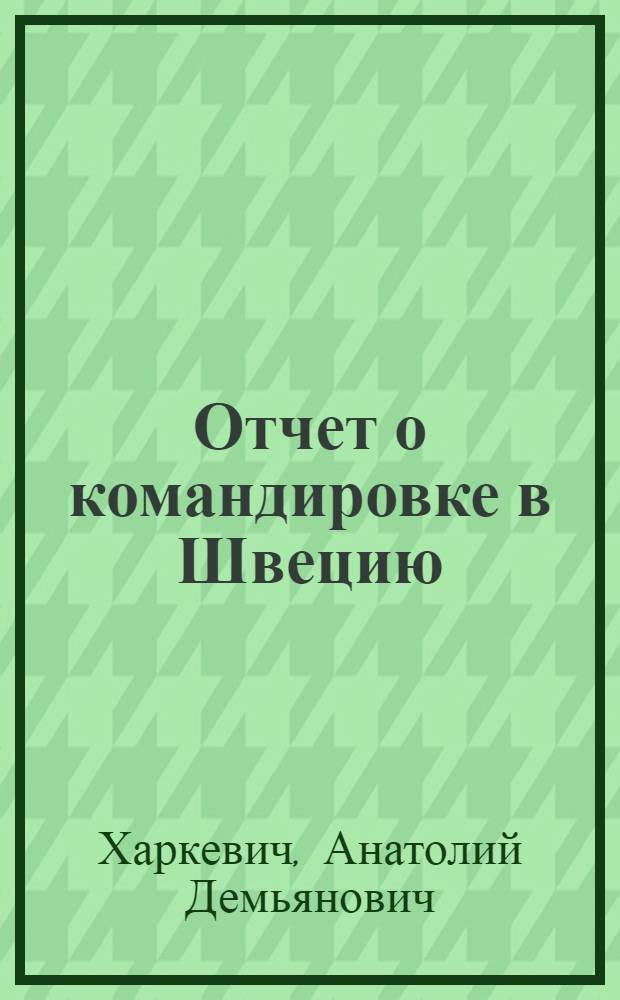 Отчет о командировке в Швецию

Харкевич, Анатолий Демьянович